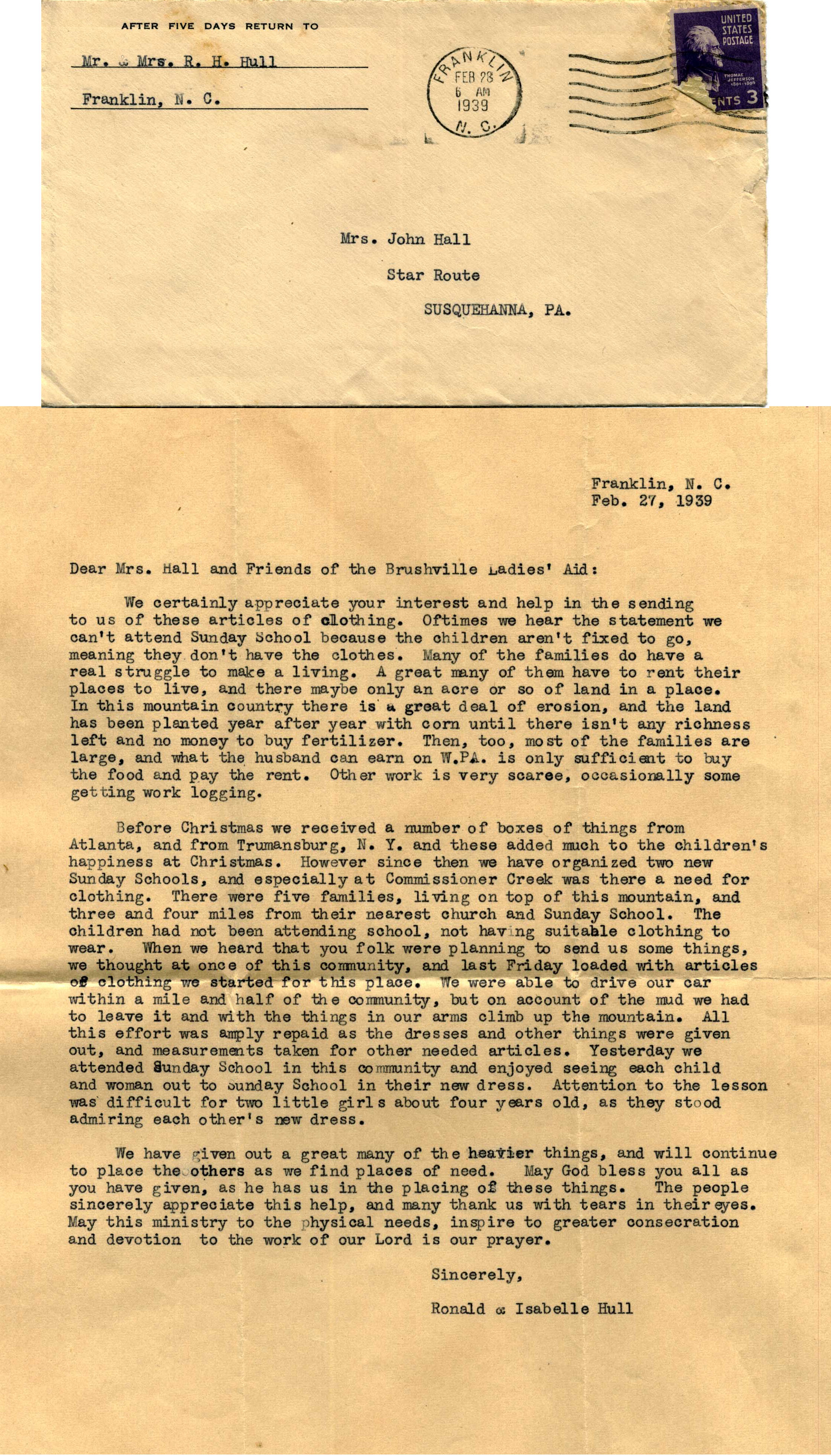 AFTER FIVE DAYS RETURN TO

Mr. & Mrs. R. H. Hull

Franklin, N. C.

FRANKLIN FEB 28 6 AM 1939 N. C.

UNITED STATES POSTAGE THOMAS JEFFERSON 1801-1809 CENTS 3

Mrs. John Hall

Star Route

SUSQUEHANNA, PA.

Franklin, N. C.
Feb. 27, 1939

Dear Mrs. Hall and Friends of the Brushville Ladies' Aid:

We certainly appreciate your interest and help in the sending to us of these articles of clothing. Oftimes we hear the statement we can't attend Sunday School because the children aren't fixed to go, meaning they don't have the clothes. Many of the families do have a real struggle to make a living. A great many of them have to rent their places to live, and there maybe only an acre or so of land in a place. In this mountain country there is a great deal of erosion, and the land has been planted year after year with corn until there isn't any richness left and no money to buy fertilizer. Then, too, most of the families are large, and what the husband can earn on W.PA. is only sufficient to buy the food and pay the rent. Other work is very scarce, occasionally some getting work logging.

Before Christmas we received a number of boxes of things from Atlanta, and from Trumansburg, N. Y. and these added much to the children's happiness at Christmas. However since then we have organized two new Sunday Schools, and especially at Commissioner Creek was there a need for clothing. There were five families, living on top of this mountain, and three and four miles from their nearest church and Sunday School. The children had not been attending school, not having suitable clothing to wear. When we heard that you folk were planning to send us some things, we thought at once of this community, and last Friday loaded with articles of clothing we started for this place. We were able to drive our car within a mile and half of the community, but on account of the mud we had to leave it and with the things in our arms climb up the mountain. All this effort was amply repaid as the dresses and other things were given out, and measurements taken for other needed articles. Yesterday we attended Sunday School in this community and enjoyed seeing each child and woman out to Sunday School in their new dress. Attention to the lesson was difficult for two little girls about four years old, as they stood admiring each other's new dress.

We have given out a great many of the heavier things, and will continue to place the others as we find places of need. May God bless you all as you have given, as he has us in the placing of these things. The people sincerely appreciate this help, and many thank us with tears in their eyes. May this ministry to the physical needs, inspire to greater consecration and devotion to the work of our Lord is our prayer.

Sincerely,

Ronald & Isabelle Hull